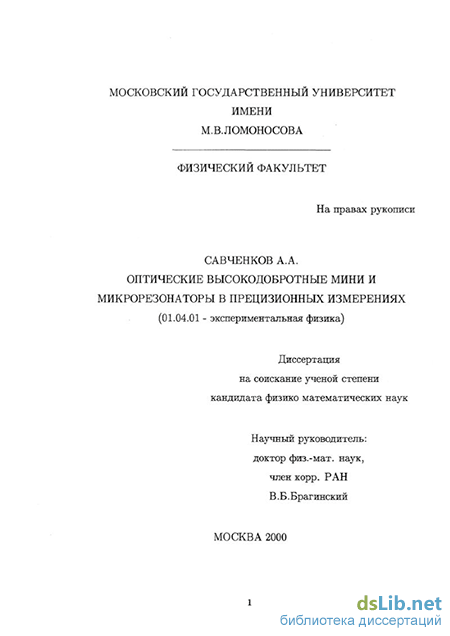 МОСКОВСКИЙ ГОСУДАРСТВЕННЫЙ УНИВЕРСИТЕТ
ИМЕНИ
М.В.ЛОМОНОСОВА

ФИЗИЧЕСКИЙ ФАКУЛЬТЕТ

На правах рукописи

САВЧЕНКОВ А.А.
ОПТИЧЕСКИЕ ВЫСОКОДОБРОТНЫЕ МИНИ И
МИКРОРЕЗОНАТОРЫ В ПРЕЦИЗИОННЫХ ИЗМЕРЕНИЯХ
(01.04.01 - экспериментальная физика)

Диссертация
на соискание ученой степени
кандидата физико математических наук

Научный руководитель:
доктор физ.-мат. наук,
член корр. РАН
В.Б.Брагинский

МОСКВА 2000

1

dsLib.net
библиотека диссертаций